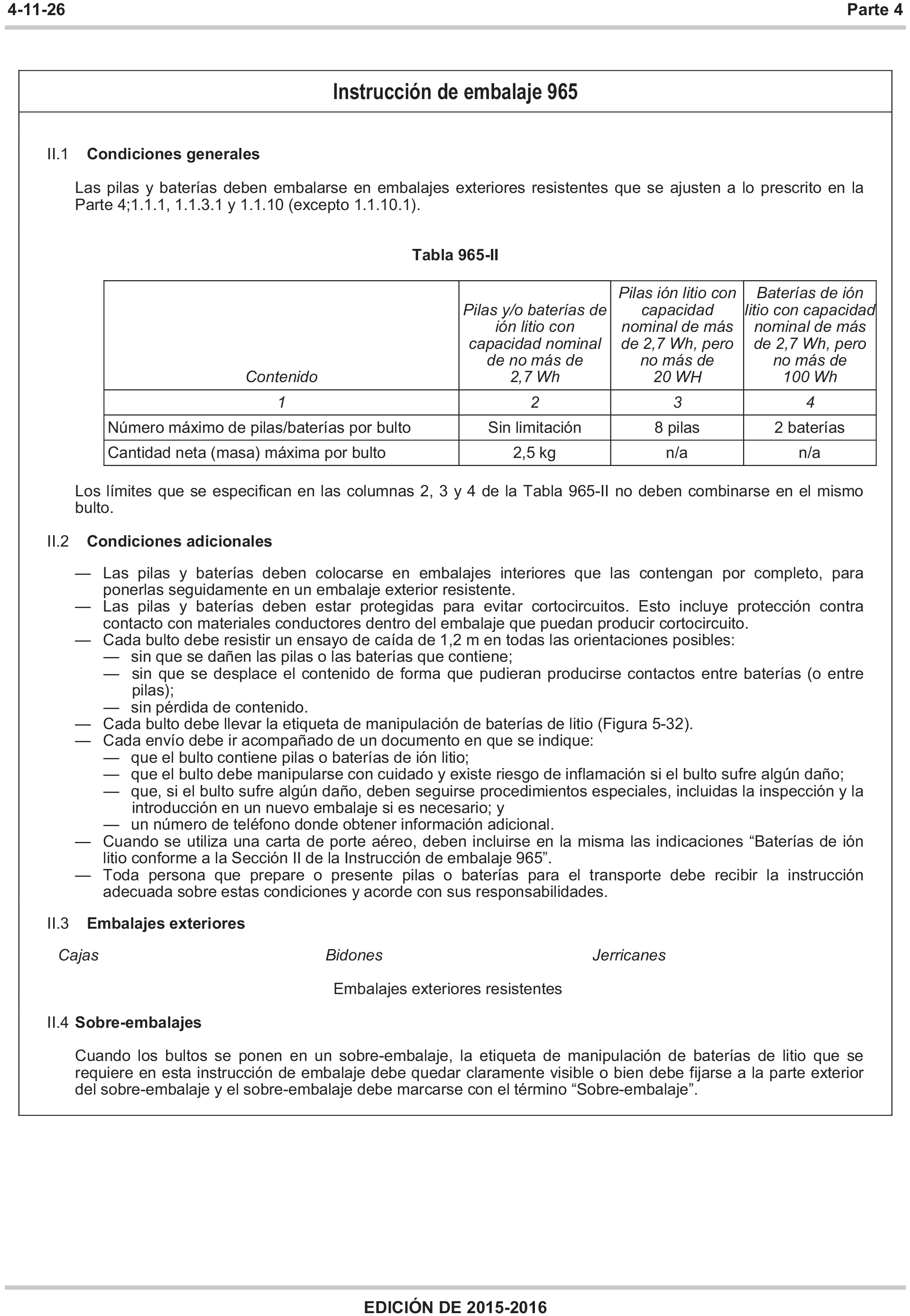 4-11-26

Parte 4

Instrucción de embalaje 965

II.1 Condiciones generales

Las pilas y baterías deben embalarse en embalajes exteriores resistentes que se ajusten a lo prescrito en la Parte 4;1.1.1, 1.1.3.1 y 1.1.10 (excepto 1.1.10.1).

Tabla 965-II

| Contenido | Pilas y/o baterías de ión litio con capacidad nominal de no más de 2,7 Wh | Pilas ión litio con capacidad nominal de más de 2,7 Wh, pero no más de 20 WH | Baterías de ión litio con capacidad nominal de más de 2,7 Wh, pero no más de 100 Wh |
|---|---|---|---|
| 1 | 2 | 3 | 4 |
| Número máximo de pilas/baterías por bulto | Sin limitación | 8 pilas | 2 baterías |
| Cantidad neta (masa) máxima por bulto | 2,5 kg | n/a | n/a |

Los límites que se especifican en las columnas 2, 3 y 4 de la Tabla 965-II no deben combinarse en el mismo bulto.

II.2 Condiciones adicionales

— Las pilas y baterías deben colocarse en embalajes interiores que las contengan por completo, para ponerlas seguidamente en un embalaje exterior resistente.
— Las pilas y baterías deben estar protegidas para evitar cortocircuitos. Esto incluye protección contra contacto con materiales conductores dentro del embalaje que puedan producir cortocircuito.
— Cada bulto debe resistir un ensayo de caída de 1,2 m en todas las orientaciones posibles:
— sin que se dañen las pilas o las baterías que contiene;
— sin que se desplace el contenido de forma que pudieran producirse contactos entre baterías (o entre pilas);
— sin pérdida de contenido.
— Cada bulto debe llevar la etiqueta de manipulación de baterías de litio (Figura 5-32).
— Cada envío debe ir acompañado de un documento en que se indique:
— que el bulto contiene pilas o baterías de ión litio;
— que el bulto debe manipularse con cuidado y existe riesgo de inflamación si el bulto sufre algún daño;
— que, si el bulto sufre algún daño, deben seguirse procedimientos especiales, incluidas la inspección y la introducción en un nuevo embalaje si es necesario; y
— un número de teléfono donde obtener información adicional.
— Cuando se utiliza una carta de porte aéreo, deben incluirse en la misma las indicaciones “Baterías de ión litio conforme a la Sección II de la Instrucción de embalaje 965”.
— Toda persona que prepare o presente pilas o baterías para el transporte debe recibir la instrucción adecuada sobre estas condiciones y acorde con sus responsabilidades.

II.3 Embalajes exteriores

Cajas Bidones Jerricanes

Embalajes exteriores resistentes

II.4 Sobre-embalajes

Cuando los bultos se ponen en un sobre-embalaje, la etiqueta de manipulación de baterías de litio que se requiere en esta instrucción de embalaje debe quedar claramente visible o bien debe fijarse a la parte exterior del sobre-embalaje y el sobre-embalaje debe marcarse con el término “Sobre-embalaje”.

EDICIÓN DE 2015-2016